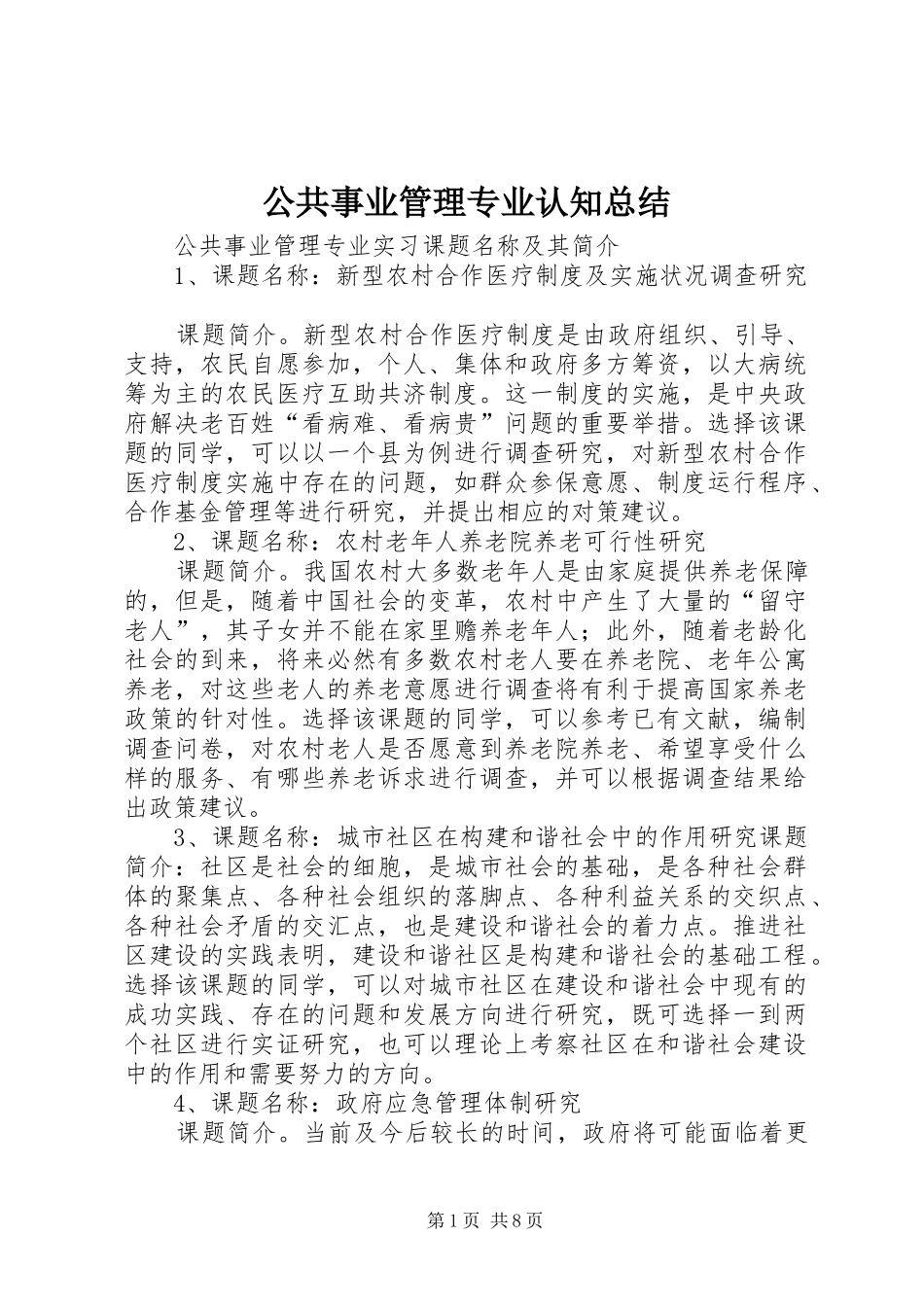 公共事业管理专业认知总结

公共事业管理专业实习课题名称及其简介

1、课题名称：新型农村合作医疗制度及实施状况调查研究

课题简介。新型农村合作医疗制度是由政府组织、引导、支持，农民自愿参加，个人、集体和政府多方筹资，以大病统筹为主的农民医疗互助共济制度。这一制度的实施，是中央政府解决老百姓“看病难、看病贵”问题的重要举措。选择该课题的同学，可以以一个县为例进行调查研究，对新型农村合作医疗制度实施中存在的问题，如群众参保意愿、制度运行程序、合作基金管理等进行研究，并提出相应的对策建议。

2、课题名称：农村老年人养老院养老可行性研究

课题简介。我国农村大多数老年人是由家庭提供养老保障的，但是，随着中国社会的变革，农村中产生了大量的“留守老人”，其子女并不能在家里赡养老年人；此外，随着老龄化社会的到来，将来必然有多数农村老人要在养老院、老年公寓养老，对这些老人的养老意愿进行调查将有利于提高国家养老政策的针对性。选择该课题的同学，可以参考已有文献，编制调查问卷，对农村老人是否愿意到养老院养老、希望享受什么样的服务、有哪些养老诉求进行调查，并可以根据调查结果给出政策建议。

3、课题名称：城市社区在构建和谐社会中的作用研究课题简介：社区是社会的细胞，是城市社会的基础，是各种社会群体的聚集点、各种社会组织的落脚点、各种利益关系的交织点、各种社会矛盾的交汇点，也是建设和谐社会的着力点。推进社区建设的实践表明，建设和谐社区是构建和谐社会的基础工程。选择该课题的同学，可以对城市社区在建设和谐社会中现有的成功实践、存在的问题和发展方向进行研究，既可选择一到两个社区进行实证研究，也可以理论上考察社区在和谐社会建设中的作用和需要努力的方向。

4、课题名称：政府应急管理体制研究

课题简介。当前及今后较长的时间，政府将可能面临着更

第1页 共8页